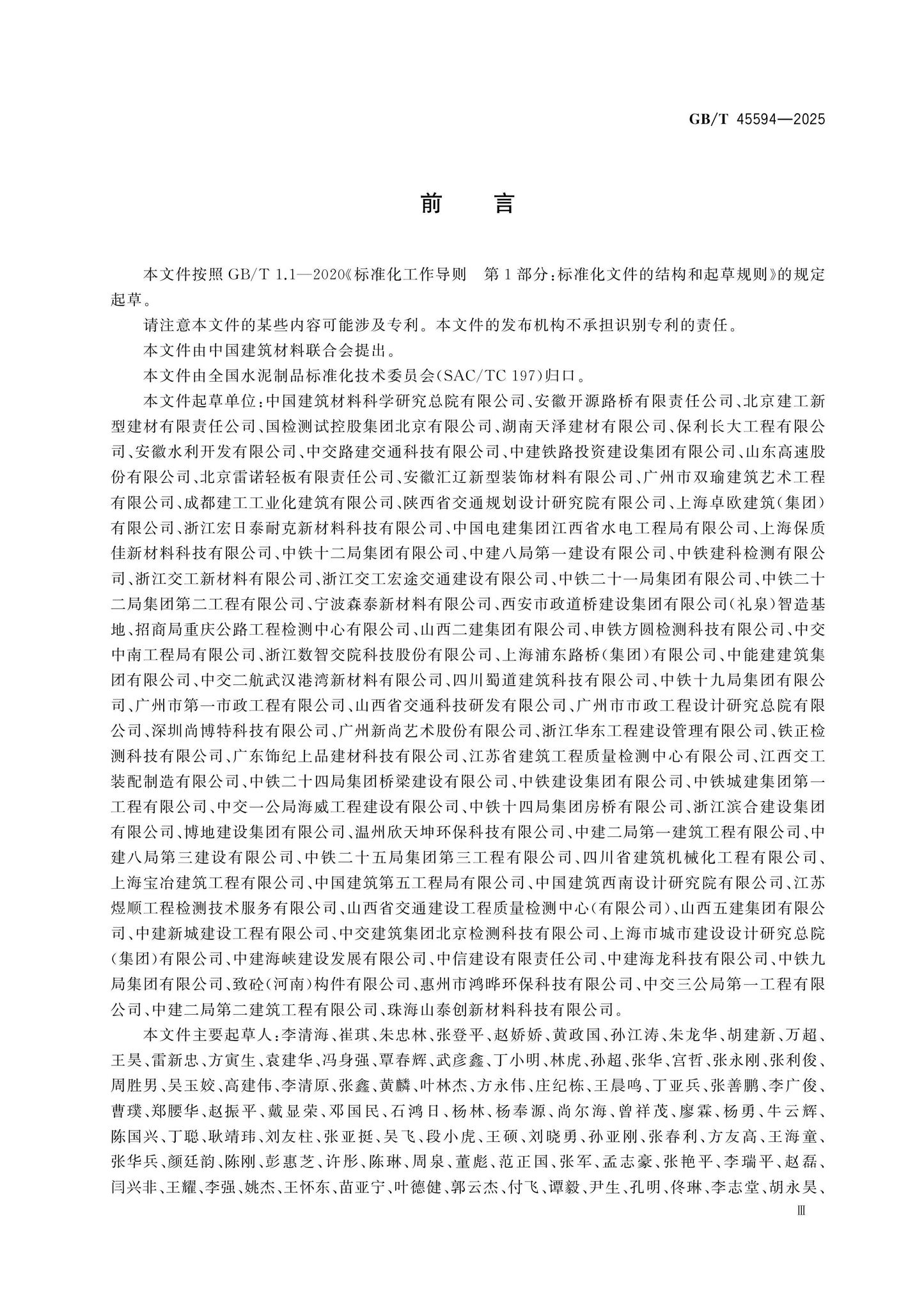 GB/T 45594—2025

前言

本文件按照GB/T 1.1—2020《标准化工作导则 第1部分:标准化文件的结构和起草规则》的规定起草。

请注意本文件的某些内容可能涉及专利。本文件的发布机构不承担识别专利的责任。

本文件由中国建筑材料联合会提出。

本文件由全国水泥制品标准化技术委员会(SAC/TC 197)归口。

本文件起草单位:中国建筑材料科学研究总院有限公司、安徽开源路桥有限责任公司、北京建工新型建材有限责任公司、国检测试控股集团北京有限公司、湖南天泽建材有限公司、保利长大工程有限公司、安徽水利开发有限公司、中交路建交通科技有限公司、中建铁路投资建设集团有限公司、山东高速股份有限公司、北京雷诺轻板有限责任公司、安徽汇辽新型装饰材料有限公司、广州市双瑜建筑艺术工程有限公司、成都建工工业化建筑有限公司、陕西省交通规划设计研究院有限公司、上海卓欧建筑(集团)有限公司、浙江宏日泰耐克新材料科技有限公司、中国电建集团江西省水电工程局有限公司、上海保质佳新材料科技有限公司、中铁十二局集团有限公司、中建八局第一建设有限公司、中铁建科检测有限公司、浙江交工新材料有限公司、浙江交工宏途交通建设有限公司、中铁二十一局集团有限公司、中铁二十二局集团第二工程有限公司、宁波森泰新材料有限公司、西安市政道桥建设集团有限公司(礼泉)智造基地、招商局重庆公路工程检测中心有限公司、山西二建集团有限公司、申铁方圆检测科技有限公司、中交中南工程局有限公司、浙江数智交院科技股份有限公司、上海浦东路桥(集团)有限公司、中能建建筑集团有限公司、中交二航武汉港湾新材料有限公司、四川蜀道建筑科技有限公司、中铁十九局集团有限公司、广州市第一市政工程有限公司、山西省交通科技研发有限公司、广州市市政工程设计研究总院有限公司、深圳尚博特科技有限公司、广州新尚艺术股份有限公司、浙江华东工程建设管理有限公司、铁正检测科技有限公司、广东饰纪上品建材科技有限公司、江苏省建筑工程质量检测中心有限公司、江西交工装配制造有限公司、中铁二十四局集团桥梁建设有限公司、中铁建设集团有限公司、中铁城建集团第一工程有限公司、中交一公局海威工程建设有限公司、中铁十四局集团房桥有限公司、浙江滨合建设集团有限公司、博地建设集团有限公司、温州欣天坤环保科技有限公司、中建二局第一建筑工程有限公司、中建八局第三建设有限公司、中铁二十五局集团第三工程有限公司、四川省建筑机械化工程有限公司、上海宝冶建筑工程有限公司、中国建筑第五工程局有限公司、中国建筑西南设计研究院有限公司、江苏煜顺工程检测技术服务有限公司、山西省交通建设工程质量检测中心(有限公司)、山西五建集团有限公司、中建新城建设工程有限公司、中交建筑集团北京检测科技有限公司、上海市城市建设设计研究总院(集团)有限公司、中建海峡建设发展有限公司、中信建设有限责任公司、中建海龙科技有限公司、中铁九局集团有限公司、致砼(河南)构件有限公司、惠州市鸿晔环保科技有限公司、中交三公局第一工程有限公司、中建二局第二建筑工程有限公司、珠海山泰创新材料科技有限公司。

本文件主要起草人:李清海、崔琪、朱忠林、张登平、赵娇娇、黄政国、孙江涛、朱龙华、胡建新、万超、王昊、雷新忠、方寅生、袁建华、冯身强、覃春辉、武彦鑫、丁小明、林虎、孙超、张华、宫哲、张永刚、张利俊、周胜男、吴玉姣、高建伟、李清原、张鑫、黄麟、叶林杰、方永伟、庄纪栋、王晨鸣、丁亚兵、张善鹏、李广俊、曹璞、郑腰华、赵振平、戴显荣、邓国民、石鸿日、杨林、杨奉源、尚尔海、曾祥茂、廖霖、杨勇、牛云辉、陈国兴、丁聪、耿靖玮、刘友柱、张亚挺、吴飞、段小虎、王硕、刘晓勇、孙亚刚、张春利、方友高、王海童、张华兵、颜廷韵、陈刚、彭惠芝、许彤、陈琳、周泉、董彪、范正国、张军、孟志豪、张艳平、李瑞平、赵磊、闫兴非、王耀、李强、姚杰、王怀东、苗亚宁、叶德健、郭云杰、付飞、谭毅、尹生、孔明、佟琳、李志堂、胡永昊、

Ⅲ